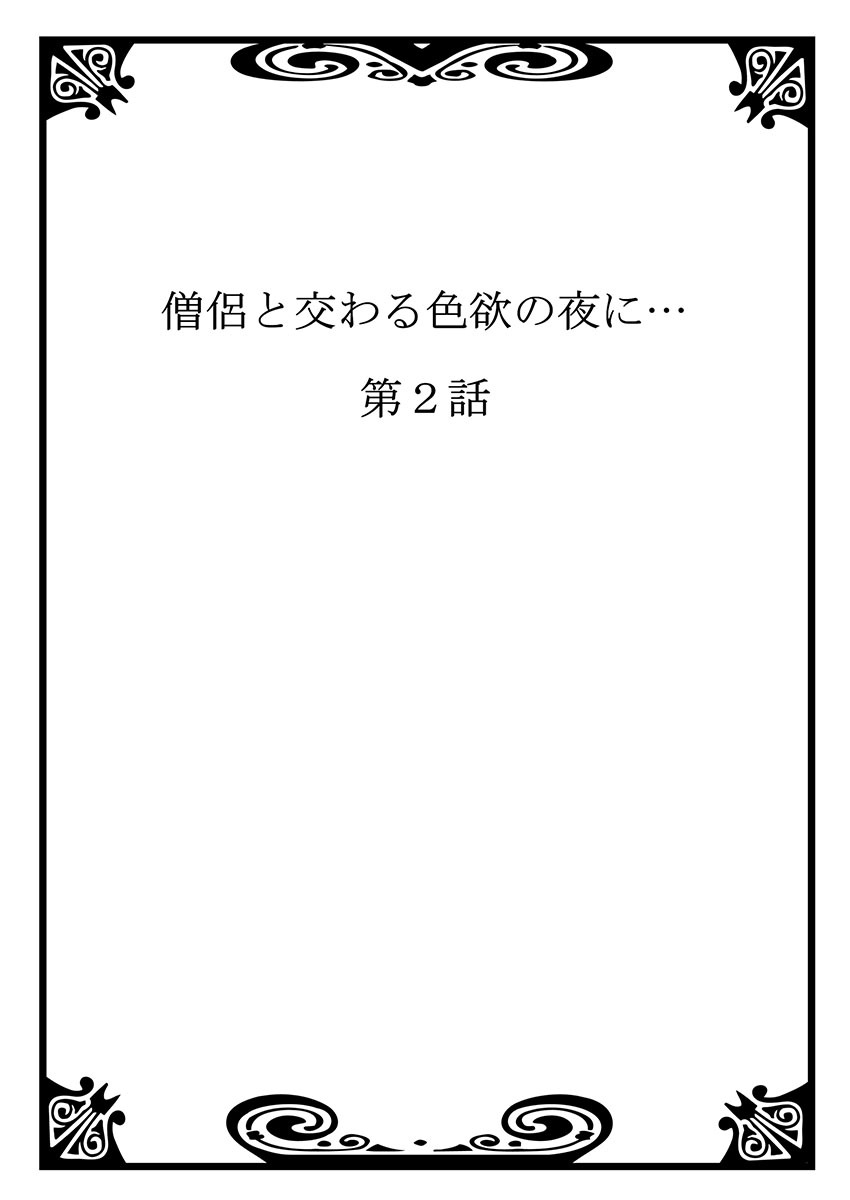 僧侶と交わる色欲の夜に…

第２話